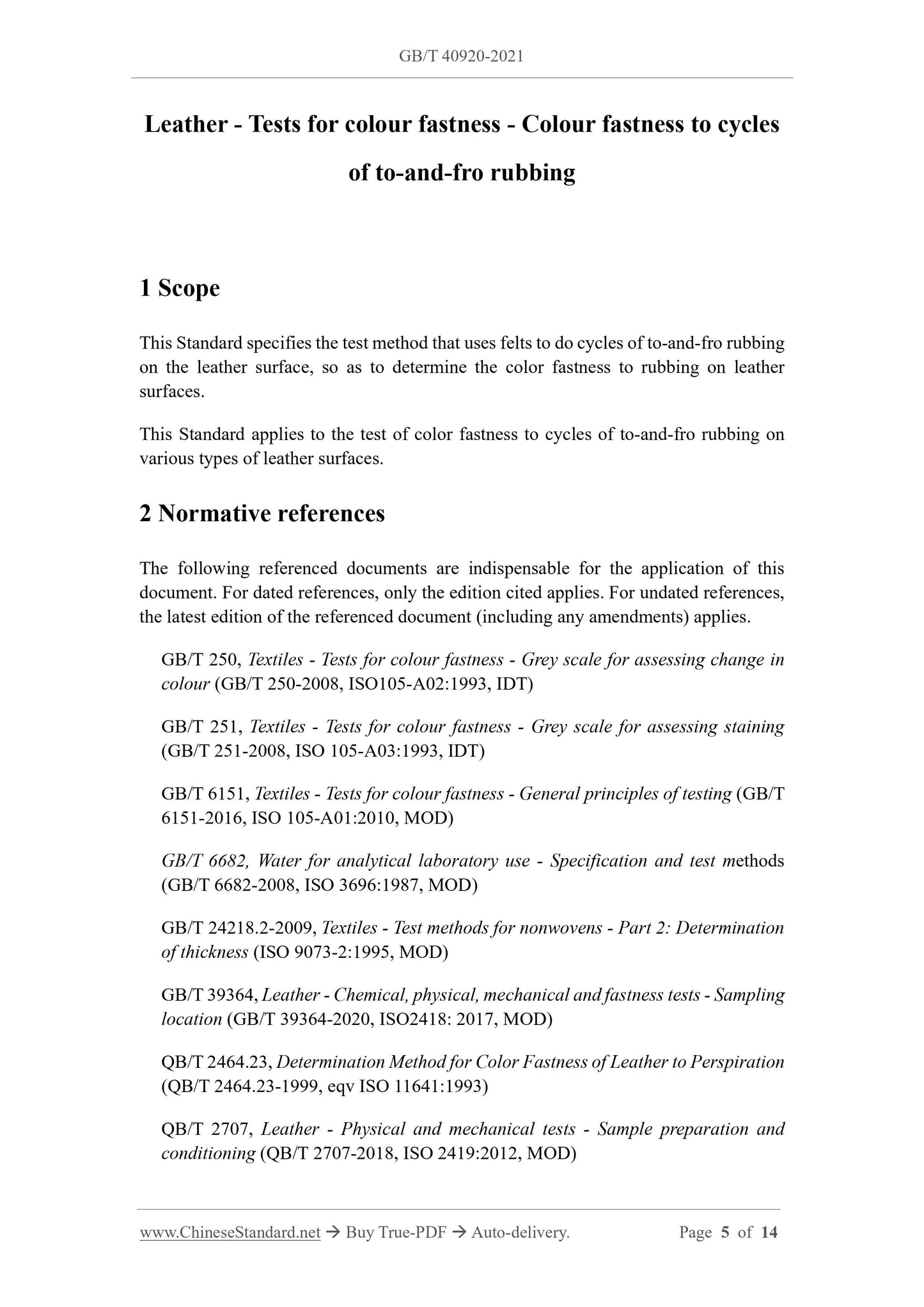 GB/T 40920-2021

Leather - Tests for colour fastness - Colour fastness to cycles of to-and-fro rubbing

1 Scope

This Standard specifies the test method that uses felts to do cycles of to-and-fro rubbing on the leather surface, so as to determine the color fastness to rubbing on leather surfaces.

This Standard applies to the test of color fastness to cycles of to-and-fro rubbing on various types of leather surfaces.

2 Normative references

The following referenced documents are indispensable for the application of this document. For dated references, only the edition cited applies. For undated references, the latest edition of the referenced document (including any amendments) applies.

GB/T 250, Textiles - Tests for colour fastness - Grey scale for assessing change in colour (GB/T 250-2008, ISO105-A02:1993, IDT)

GB/T 251, Textiles - Tests for colour fastness - Grey scale for assessing staining (GB/T 251-2008, ISO 105-A03:1993, IDT)

GB/T 6151, Textiles - Tests for colour fastness - General principles of testing (GB/T 6151-2016, ISO 105-A01:2010, MOD)

GB/T 6682, Water for analytical laboratory use - Specification and test methods (GB/T 6682-2008, ISO 3696:1987, MOD)

GB/T 24218.2-2009, Textiles - Test methods for nonwovens - Part 2: Determination of thickness (ISO 9073-2:1995, MOD)

GB/T 39364, Leather - Chemical, physical, mechanical and fastness tests - Sampling location (GB/T 39364-2020, ISO2418: 2017, MOD)

QB/T 2464.23, Determination Method for Color Fastness of Leather to Perspiration (QB/T 2464.23-1999, eqv ISO 11641:1993)

QB/T 2707, Leather - Physical and mechanical tests - Sample preparation and conditioning (QB/T 2707-2018, ISO 2419:2012, MOD)

www.ChineseStandard.net → Buy True-PDF → Auto-delivery. Page 5 of 14